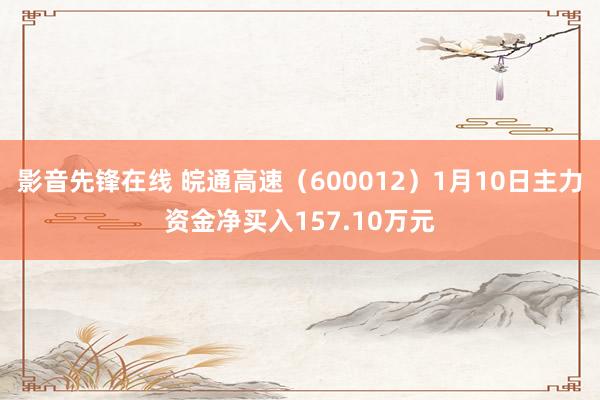 影音先锋在线 皖通高速（600012）1月10日主力资金净买入157.10万元